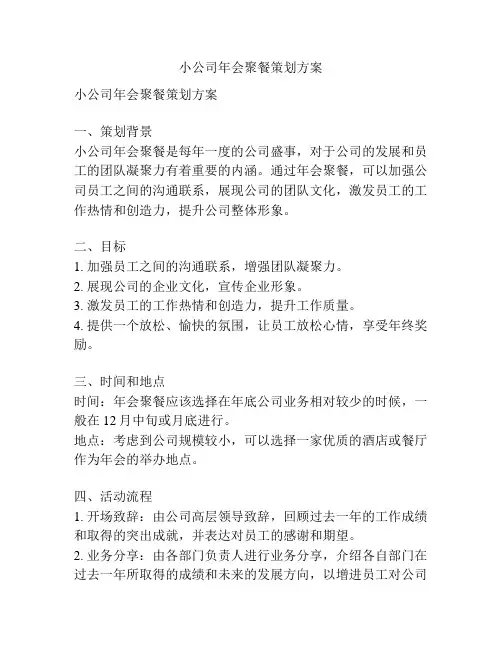 小公司年会聚餐策划方案

小公司年会聚餐策划方案

一、策划背景
小公司年会聚餐是每年一度的公司盛事，对于公司的发展和员工的团队凝聚力有着重要的内涵。通过年会聚餐，可以加强公司员工之间的沟通联系，展现公司的团队文化，激发员工的工作热情和创造力，提升公司整体形象。

二、目标
1. 加强员工之间的沟通联系，增强团队凝聚力。
2. 展现公司的企业文化，宣传企业形象。
3. 激发员工的工作热情和创造力，提升工作质量。
4. 提供一个放松、愉快的氛围，让员工放松心情，享受年终奖励。

三、时间和地点
时间：年会聚餐应该选择在年底公司业务相对较少的时候，一般在 12 月中旬或月底进行。
地点：考虑到公司规模较小，可以选择一家优质的酒店或餐厅作为年会的举办地点。

四、活动流程
1. 开场致辞：由公司高层领导致辞，回顾过去一年的工作成绩和取得的突出成就，并表达对员工的感谢和期望。
2. 业务分享：由各部门负责人进行业务分享，介绍各自部门在过去一年所取得的成绩和未来的发展方向，以增进员工对公司